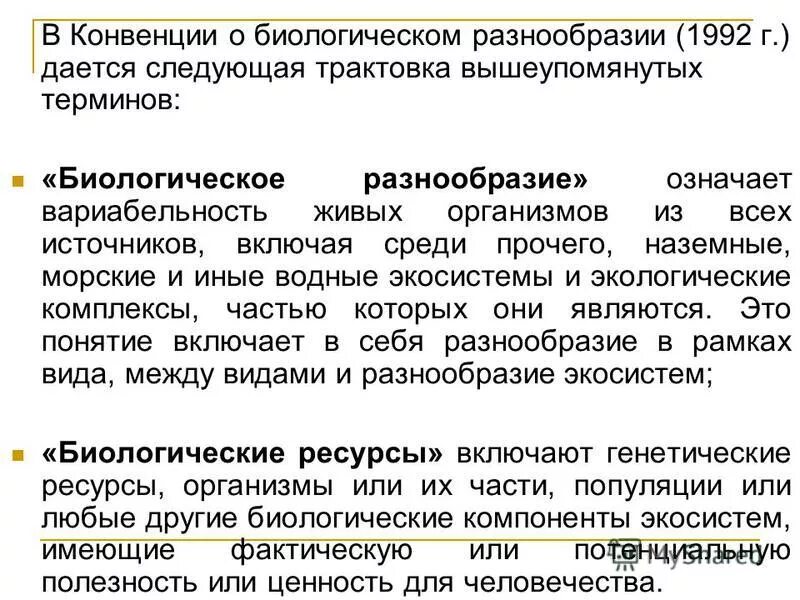 В Конвенции о биологическом разнообразии (1992 г.) дается следующая трактовка вышеупомянутых терминов:

«Биологическое разнообразие» означает вариабельность живых организмов из всех источников, включая среди прочего, наземные, морские и иные водные экосистемы и экологические комплексы, частью которых они являются. Это понятие включает в себя разнообразие в рамках вида, между видами и разнообразие экосистем;

«Биологические ресурсы» включают генетические ресурсы, организмы или их части, популяции или любые другие биологические компоненты экосистем, имеющие фактическую или потенциальную полезность или ценность для человечества.

MyShared